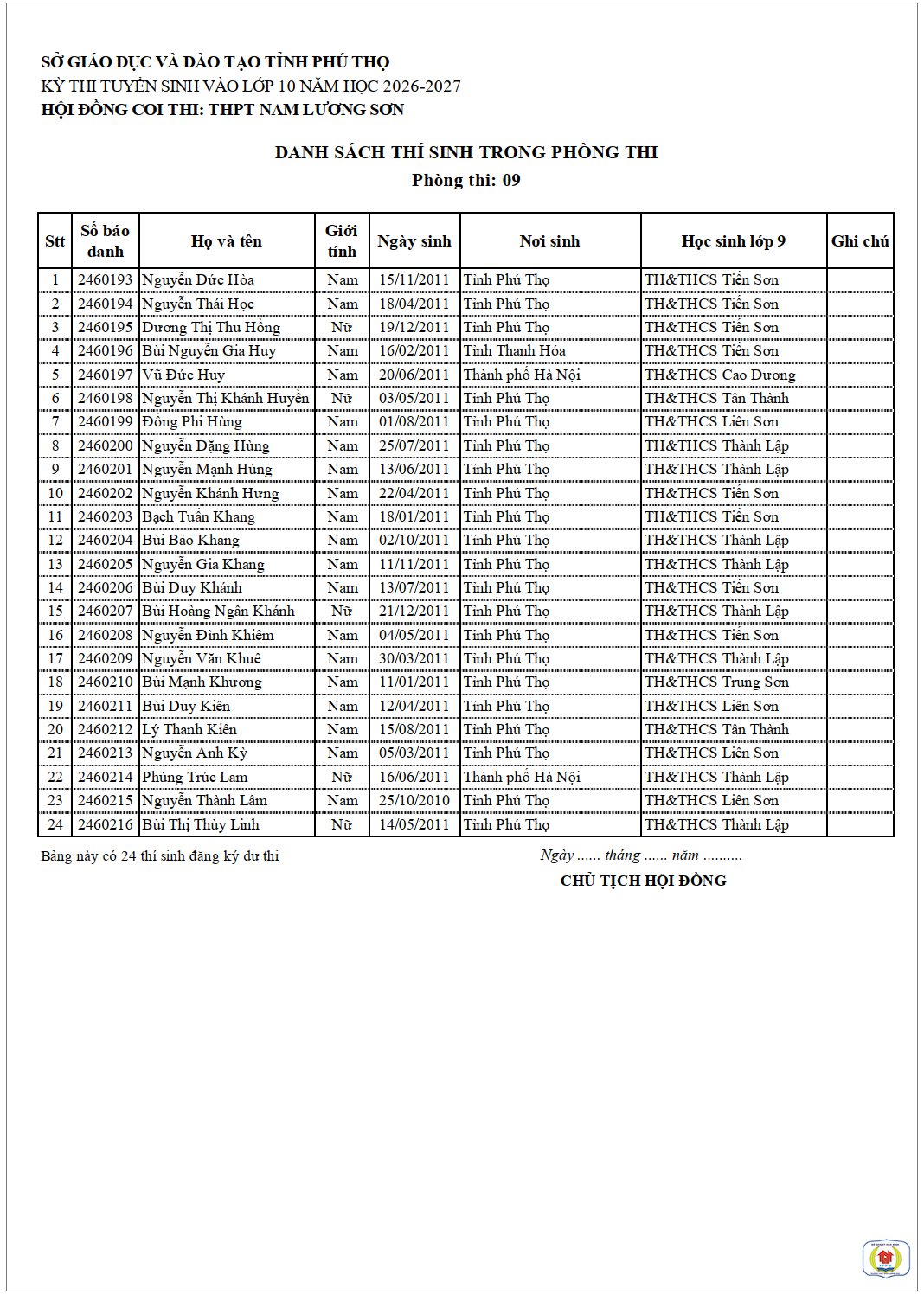 SỞ GIÁO DỤC VÀ ĐÀO TẠO TỈNH PHÚ THỌ
KỲ THI TUYỂN SINH VÀO LỚP 10 NĂM HỌC 2026-2027
HỘI ĐỒNG COI THI: THPT NAM LƯƠNG SƠN

DANH SÁCH THÍ SINH TRONG PHÒNG THI
Phòng thi: 09

| Stt | Số báo danh | Họ và tên | Giới tính | Ngày sinh | Nơi sinh | Học sinh lớp 9 | Ghi chú |
|---|---|---|---|---|---|---|---|
| 1 | 2460193 | Nguyễn Đức Hòa | Nam | 15/11/2011 | Tỉnh Phú Thọ | TH&THCS Tiến Sơn | |
| 2 | 2460194 | Nguyễn Thái Học | Nam | 18/04/2011 | Tỉnh Phú Thọ | TH&THCS Tiến Sơn | |
| 3 | 2460195 | Dương Thị Thu Hồng | Nữ | 19/12/2011 | Tỉnh Phú Thọ | TH&THCS Tiến Sơn | |
| 4 | 2460196 | Bùi Nguyễn Gia Huy | Nam | 16/02/2011 | Tỉnh Thanh Hóa | TH&THCS Tiến Sơn | |
| 5 | 2460197 | Vũ Đức Huy | Nam | 20/06/2011 | Thành phố Hà Nội | TH&THCS Cao Dương | |
| 6 | 2460198 | Nguyễn Thị Khánh Huyền | Nữ | 03/05/2011 | Tỉnh Phú Thọ | TH&THCS Tân Thành | |
| 7 | 2460199 | Đồng Phi Hùng | Nam | 01/08/2011 | Tỉnh Phú Thọ | TH&THCS Liên Sơn | |
| 8 | 2460200 | Nguyễn Đặng Hùng | Nam | 25/07/2011 | Tỉnh Phú Thọ | TH&THCS Thành Lập | |
| 9 | 2460201 | Nguyễn Mạnh Hùng | Nam | 13/06/2011 | Tỉnh Phú Thọ | TH&THCS Thành Lập | |
| 10 | 2460202 | Nguyễn Khánh Hưng | Nam | 22/04/2011 | Tỉnh Phú Thọ | TH&THCS Tiến Sơn | |
| 11 | 2460203 | Bạch Tuấn Khang | Nam | 18/01/2011 | Tỉnh Phú Thọ | TH&THCS Tiến Sơn | |
| 12 | 2460204 | Bùi Bảo Khang | Nam | 02/10/2011 | Tỉnh Phú Thọ | TH&THCS Thành Lập | |
| 13 | 2460205 | Nguyễn Gia Khang | Nam | 11/11/2011 | Tỉnh Phú Thọ | TH&THCS Thành Lập | |
| 14 | 2460206 | Bùi Duy Khánh | Nam | 13/07/2011 | Tỉnh Phú Thọ | TH&THCS Tiến Sơn | |
| 15 | 2460207 | Bùi Hoàng Ngân Khánh | Nữ | 21/12/2011 | Tỉnh Phú Thọ | TH&THCS Thành Lập | |
| 16 | 2460208 | Nguyễn Đình Khiêm | Nam | 04/05/2011 | Tỉnh Phú Thọ | TH&THCS Tiến Sơn | |
| 17 | 2460209 | Nguyễn Văn Khuê | Nam | 30/03/2011 | Tỉnh Phú Thọ | TH&THCS Thành Lập | |
| 18 | 2460210 | Bùi Mạnh Khương | Nam | 11/01/2011 | Tỉnh Phú Thọ | TH&THCS Trung Sơn | |
| 19 | 2460211 | Bùi Duy Kiên | Nam | 12/04/2011 | Tỉnh Phú Thọ | TH&THCS Liên Sơn | |
| 20 | 2460212 | Lý Thanh Kiên | Nam | 15/08/2011 | Tỉnh Phú Thọ | TH&THCS Tân Thành | |
| 21 | 2460213 | Nguyễn Anh Kỳ | Nam | 05/03/2011 | Tỉnh Phú Thọ | TH&THCS Liên Sơn | |
| 22 | 2460214 | Phùng Trúc Lam | Nữ | 16/06/2011 | Thành phố Hà Nội | TH&THCS Thành Lập | |
| 23 | 2460215 | Nguyễn Thành Lâm | Nam | 25/10/2010 | Tỉnh Phú Thọ | TH&THCS Liên Sơn | |
| 24 | 2460216 | Bùi Thị Thùy Linh | Nữ | 14/05/2011 | Tỉnh Phú Thọ | TH&THCS Thành Lập | |

Bảng này có 24 thí sinh đăng ký dự thi

Ngày ...... tháng ...... năm ..........
CHỦ TỊCH HỘI ĐỒNG